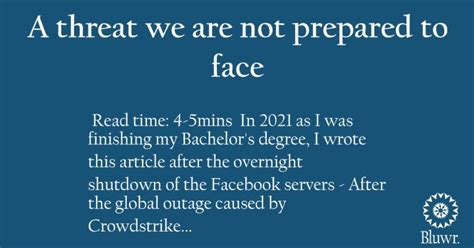 A threat we are not prepared to face

Read time: 4-5mins In 2021 as I was finishing my Bachelor's degree, I wrote this article after the overnight shutdown of the Facebook servers - After the global outage caused by Crowdstrike...

Bluwr.